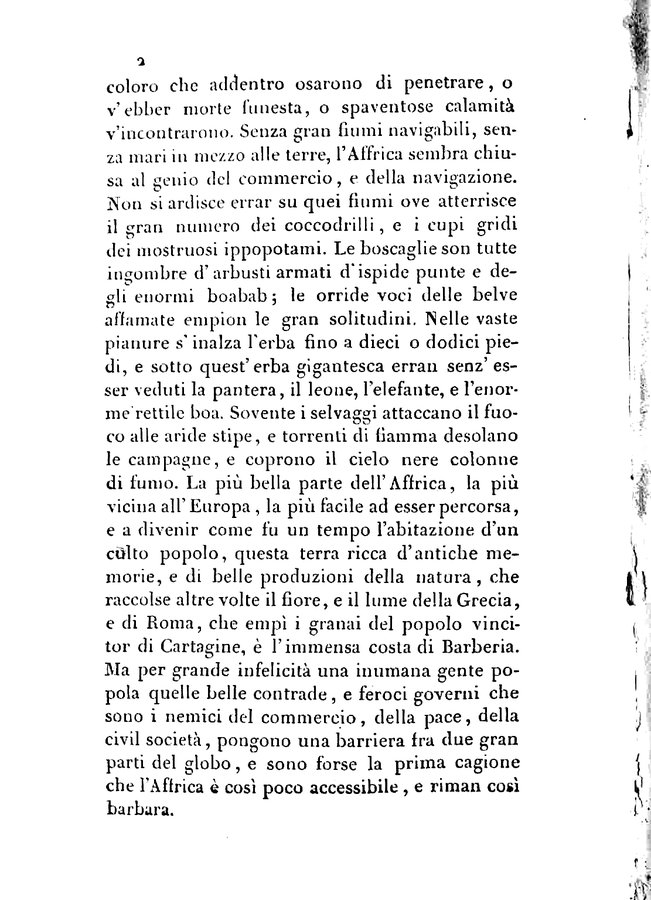 2

coloro che addentro osarono di penetrare, o v'ebber morte funesta, o spaventose calamità v'incontrarono. Senza gran fiumi navigabili, senza mari in mezzo alle terre, l'Affrica sembra chiusa al genio del commercio, e della navigazione. Non si ardisce errar su quei fiumi ove atterrisce il gran numero dei coccodrilli, e i cupi gridi dei mostruosi ippopotami. Le boscaglie son tutte ingombre d'arbusti armati d'ispide punte e degli enormi boabab; le orride voci delle belve affamate empion le gran solitudini. Nelle vaste pianure s'inalza l'erba fino a dieci o dodici piedi, e sotto quest'erba gigantesca erran senz'esser veduti la pantera, il leone, l'elefante, e l'enorme rettile boa. Sovente i selvaggi attaccano il fuoco alle aride stipe, e torrenti di fiamma desolano le campagne, e coprono il cielo nere colonne di fumo. La più bella parte dell'Affrica, la più vicina all'Europa, la più facile ad esser percorsa, e a divenir come fu un tempo l'abitazione d'un culto popolo, questa terra ricca d'antiche memorie, e di belle produzioni della natura, che raccolse altre volte il fiore, e il lume della Grecia, e di Roma, che empì i granai del popolo vincitor di Cartagine, è l'immensa costa di Barberia. Ma per grande infelicità una inumana gente popola quelle belle contrade, e feroci governi che sono i nemici del commercio, della pace, della civil società, pongono una barriera fra due gran parti del globo, e sono forse la prima cagione che l'Affrica è così poco accessibile, e riman così barbara.